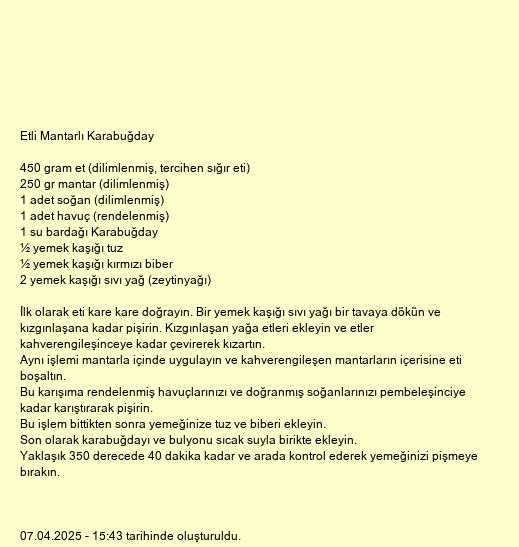 Etli Mantarlı Karabuğday

450 gram et (dilimlenmiş, tercihen sığır eti)
250 gr mantar (dilimlenmiş)
1 adet soğan (dilimlenmiş)
1 adet havuç (rendelenmiş)
1 su bardağı Karabuğday
½ yemek kaşığı tuz
½ yemek kaşığı kırmızı biber
2 yemek kaşığı sıvı yağ (zeytinyağı)

İlk olarak eti kare kare doğrayın. Bir yemek kaşığı sıvı yağı bir tavaya dökün ve kızgınlaşana kadar pişirin. Kızgınlaşan yağa etleri ekleyin ve etler kahverengileşinceye kadar çevirerek kızartın.
Aynı işlemi mantarla içinde uygulayın ve kahverengileşen mantarların içerisine eti boşaltın.
Bu karışıma rendelenmiş havuçlarınızı ve doğranmış soğanlarınızı pembeleşinciye kadar karıştırarak pişirin.
Bu işlem bittikten sonra yemeğinize tuz ve biberi ekleyin.
Son olarak karabuğdayı ve bulyonu sıcak suyla birikte ekleyin.
Yaklaşık 350 derecede 40 dakika kadar ve arada kontrol ederek yemeğinizi pişmeye bırakın.

07.04.2025 - 15:43 tarihinde oluşturuldu.